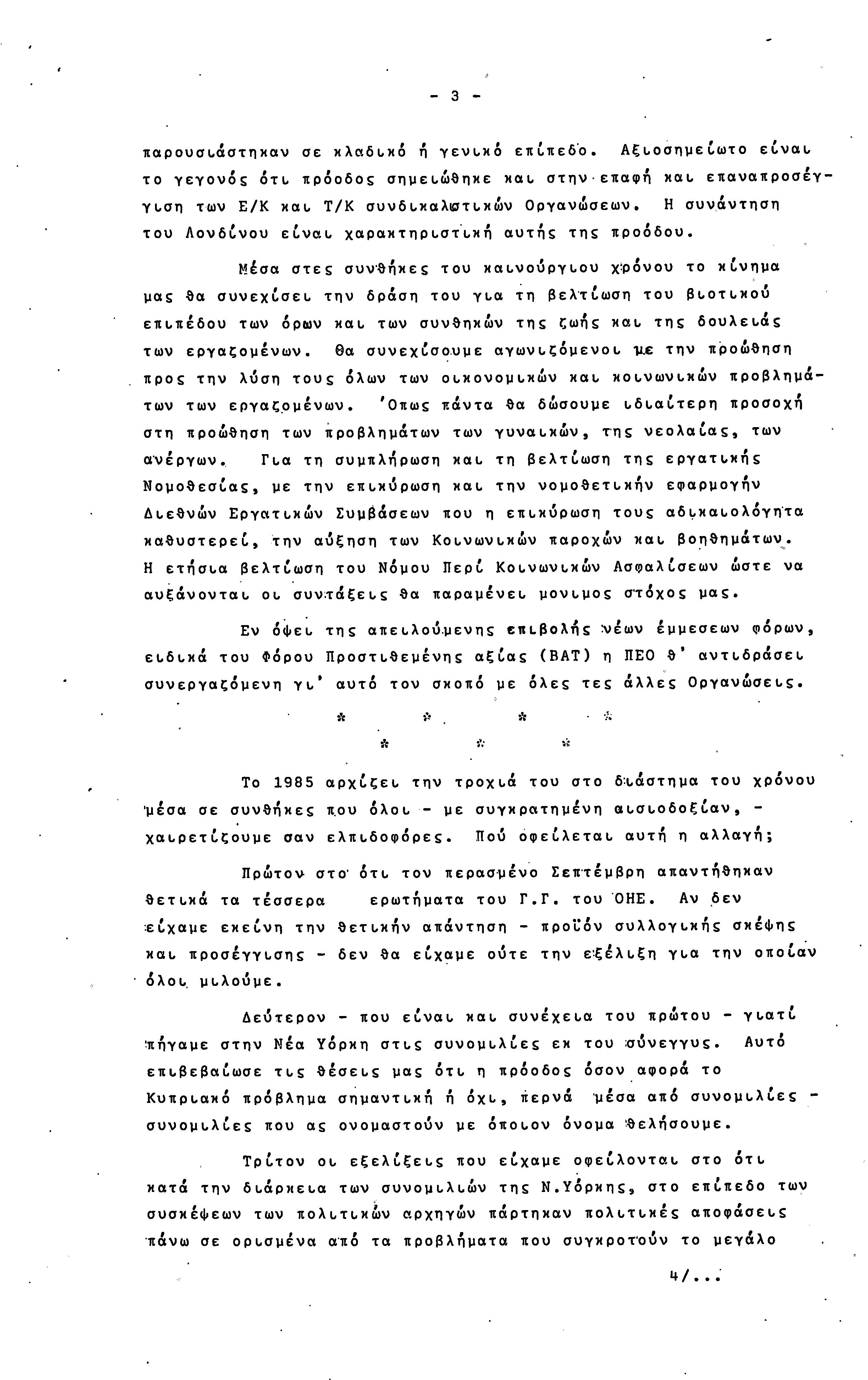 - 3 -

παρουσιάστηκαν σε κλαδικό ή γενικό επίπεδο. Αξιοσημείωτο είναι το γεγονός ότι πρόοδος σημειώθηκε και στην επαφή και επαναπροσέγγιση των Ε/Κ και Τ/Κ συνδικαλιστικών Οργανώσεων. Η συνάντηση του Λονδίνου είναι χαρακτηριστική αυτής της προόδου.

Μέσα στες συνθήκες του καινούργιου χρόνου το κίνημα μας θα συνεχίσει την δράση του για τη βελτίωση του βιοτικού επιπέδου των όρων και των συνθηκών της ζωής και της δουλειάς των εργαζομένων. Θα συνεχίσουμε αγωνιζόμενοι με την προώθηση προς την λύση τους όλων των οικονομικών και κοινωνικών προβλημάτων των εργαζομένων. Όπως πάντα θα δώσουμε ιδιαίτερη προσοχή στη προώθηση των προβλημάτων των γυναικών, της νεολαίας, των ανέργων. Για τη συμπλήρωση και τη βελτίωση της εργατικής Νομοθεσίας, με την επικύρωση και την νομοθετικήν εφαρμογήν Διεθνών Εργατικών Συμβάσεων που η επικύρωση τους αδικαιολόγητα καθυστερεί, την αύξηση των Κοινωνικών παροχών και βοηθημάτων. Η ετήσια βελτίωση του Νόμου Περί Κοινωνικών Ασφαλίσεων ώστε να αυξάνονται οι συντάξεις θα παραμένει μονιμος στόχος μας.

Εν όψει της απειλούμενης επιβολής νέων έμμεσεων φόρων, ειδικά του Φόρου Προστιθεμένης αξίας (ΒΑΤ) η ΠΕΟ θ' αντιδράσει συνεργαζόμενη γι' αυτό τον σκοπό με όλες τες άλλες Οργανώσεις.

* * * *
* * *

Το 1985 αρχίζει την τροχιά του στο διάστημα του χρόνου μέσα σε συνθήκες που όλοι - με συγκρατημένη αισιοδοξίαν, - χαιρετίζουμε σαν ελπιδοφόρες. Πού οφείλεται αυτή η αλλαγή;

Πρώτον στο ότι τον περασμένο Σεπτέμβρη απαντήθηκαν θετικά τα τέσσερα ερωτήματα του Γ.Γ. του ΟΗΕ. Αν δεν είχαμε εκείνη την θετικήν απάντηση - προϊόν συλλογικής σκέψης και προσέγγισης - δεν θα είχαμε ούτε την εξέλιξη για την οποίαν όλοι μιλούμε.

Δεύτερον - που είναι και συνέχεια του πρώτου - γιατί πήγαμε στην Νέα Υόρκη στις συνομιλίες εκ του σύνεγγυς. Αυτό επιβεβαίωσε τις θέσεις μας ότι η πρόοδος όσον αφορά το Κυπριακό πρόβλημα σημαντική ή όχι, περνά μέσα από συνομιλίες - συνομιλίες που ας ονομαστούν με όποιον όνομα θελήσουμε.

Τρίτον οι εξελίξεις που είχαμε οφείλονται στο ότι κατά την διάρκεια των συνομιλιών της Ν.Υόρκης, στο επίπεδο των συσκέψεων των πολιτικών αρχηγών πάρτηκαν πολιτικές αποφάσεις πάνω σε ορισμένα από τα προβλήματα που συγκροτούν το μεγάλο

4/...